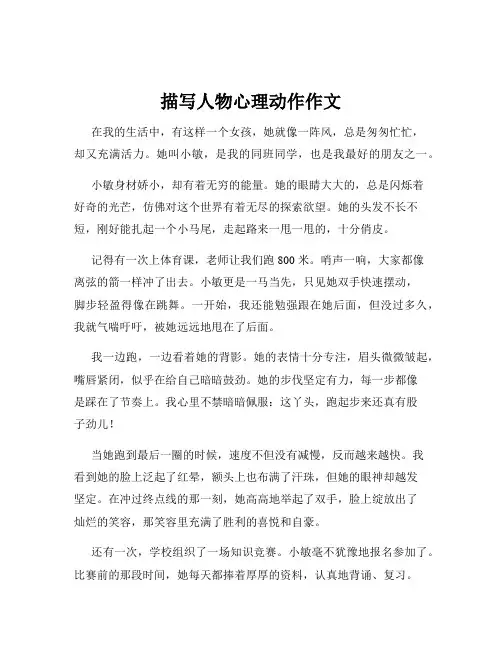 描写人物心理动作作文

在我的生活中，有这样一个女孩，她就像一阵风，总是匆匆忙忙，却又充满活力。她叫小敏，是我的同班同学，也是我最好的朋友之一。

小敏身材娇小，却有着无穷的能量。她的眼睛大大的，总是闪烁着好奇的光芒，仿佛对这个世界有着无尽的探索欲望。她的头发不长不短，刚好能扎起一个小马尾，走起路来一甩一甩的，十分俏皮。

记得有一次上体育课，老师让我们跑 800 米。哨声一响，大家都像离弦的箭一样冲了出去。小敏更是一马当先，只见她双手快速摆动，脚步轻盈得像在跳舞。一开始，我还能勉强跟在她后面，但没过多久，我就气喘吁吁，被她远远地甩在了后面。

我一边跑，一边看着她的背影。她的表情十分专注，眉头微微皱起，嘴唇紧闭，似乎在给自己暗暗鼓劲。她的步伐坚定有力，每一步都像是踩在了节奏上。我心里不禁暗暗佩服：这丫头，跑起步来还真有股子劲儿！

当她跑到最后一圈的时候，速度不但没有减慢，反而越来越快。我看到她的脸上泛起了红晕，额头上也布满了汗珠，但她的眼神却越发坚定。在冲过终点线的那一刻，她高高地举起了双手，脸上绽放出了灿烂的笑容，那笑容里充满了胜利的喜悦和自豪。

还有一次，学校组织了一场知识竞赛。小敏毫不犹豫地报名参加了。比赛前的那段时间，她每天都捧着厚厚的资料，认真地背诵、复习。